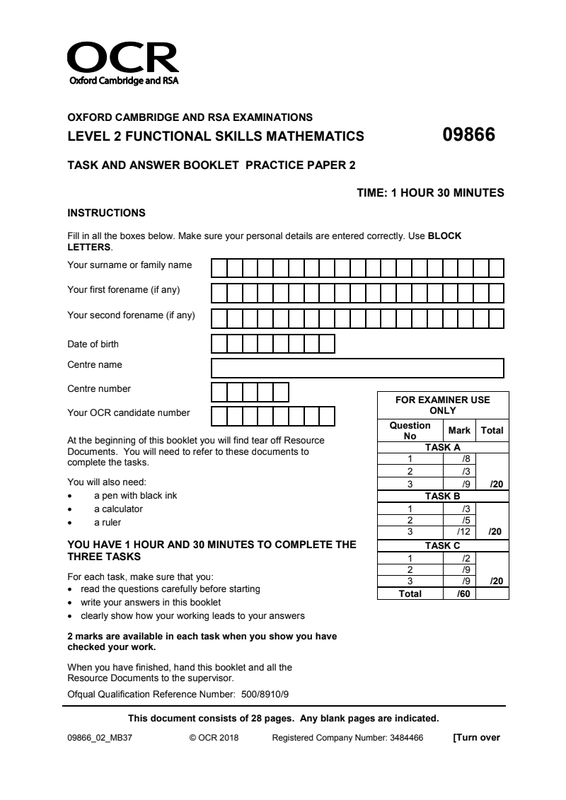 OCR
Oxford Cambridge and RSA

OXFORD CAMBRIDGE AND RSA EXAMINATIONS
LEVEL 2 FUNCTIONAL SKILLS MATHEMATICS 09866

TASK AND ANSWER BOOKLET PRACTICE PAPER 2

TIME: 1 HOUR 30 MINUTES

INSTRUCTIONS

Fill in all the boxes below. Make sure your personal details are entered correctly. Use BLOCK LETTERS.

Your surname or family name

Your first forename (if any)

Your second forename (if any)

Date of birth

Centre name

Centre number

Your OCR candidate number

At the beginning of this booklet you will find tear off Resource Documents. You will need to refer to these documents to complete the tasks.

You will also need:
• a pen with black ink
• a calculator
• a ruler

YOU HAVE 1 HOUR AND 30 MINUTES TO COMPLETE THE THREE TASKS

For each task, make sure that you:
• read the questions carefully before starting
• write your answers in this booklet
• clearly show how your working leads to your answers

2 marks are available in each task when you show you have checked your work.

When you have finished, hand this booklet and all the Resource Documents to the supervisor.

Ofqual Qualification Reference Number: 500/8910/9

FOR EXAMINER USE ONLY

| Question No | Mark | Total |
|---|---|---|
| TASK A | | |
| 1 | /8 | |
| 2 | /3 | |
| 3 | /9 | /20 |
| TASK B | | |
| 1 | /3 | |
| 2 | /5 | |
| 3 | /12 | /20 |
| TASK C | | |
| 1 | /2 | |
| 2 | /9 | |
| 3 | /9 | /20 |
| Total | /60 | |

This document consists of 28 pages. Any blank pages are indicated.

09866_02_MB37 © OCR 2018 Registered Company Number: 3484466 [Turn over